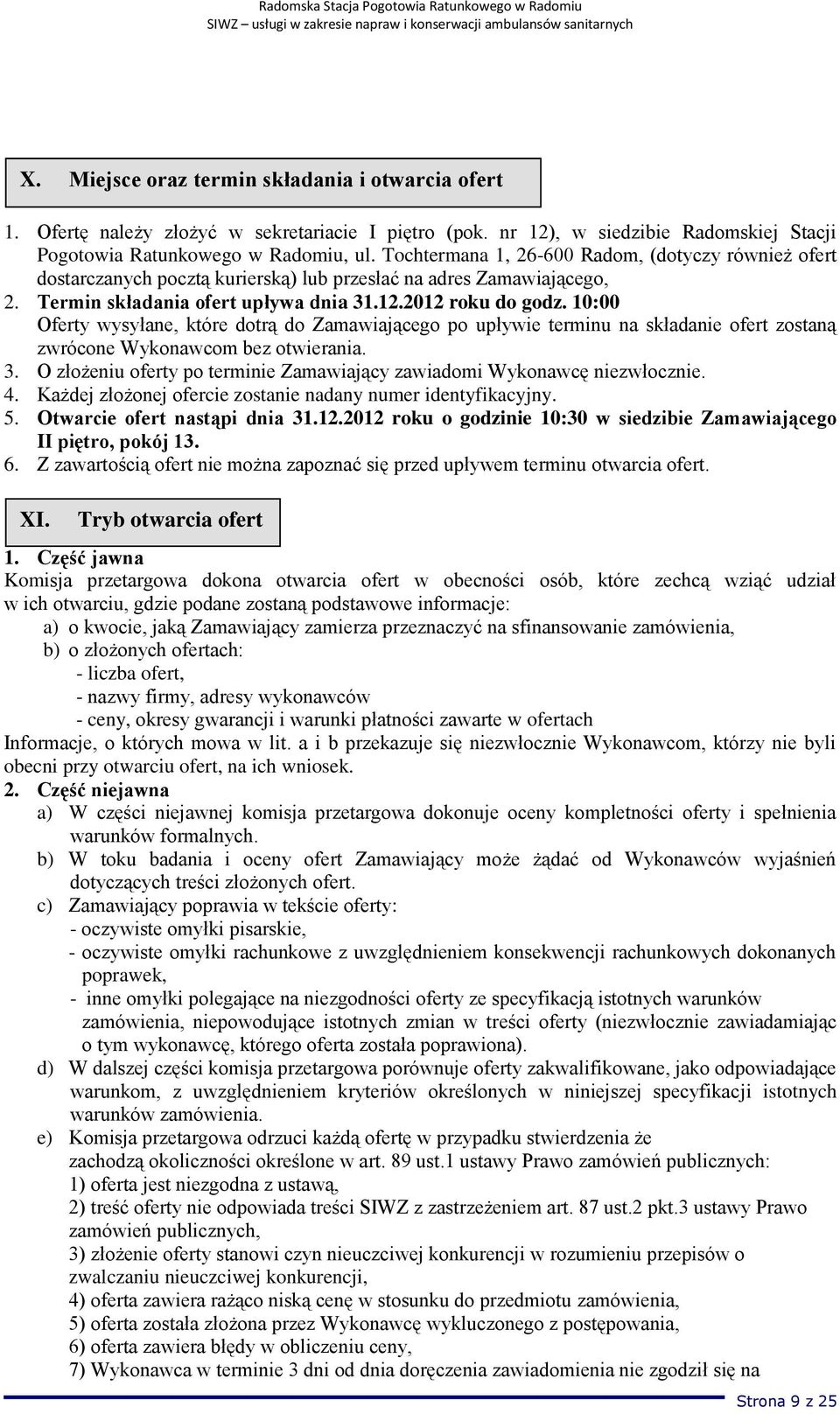 Radomska Stacja Pogotowia Ratunkowego w Radomiu
SIWZ – usługi w zakresie napraw i konserwacji ambulansów sanitarnych

X. Miejsce oraz termin składania i otwarcia ofert

1. Ofertę należy złożyć w sekretariacie I piętro (pok. nr 12), w siedzibie Radomskiej Stacji Pogotowia Ratunkowego w Radomiu, ul. Tochtermana 1, 26-600 Radom, (dotyczy również ofert dostarczanych pocztą kurierską) lub przesłać na adres Zamawiającego,
2. Termin składania ofert upływa dnia 31.12.2012 roku do godz. 10:00
Oferty wysyłane, które dotrą do Zamawiającego po upływie terminu na składanie ofert zostaną zwrócone Wykonawcom bez otwierania.
3. O złożeniu oferty po terminie Zamawiający zawiadomi Wykonawcę niezwłocznie.
4. Każdej złożonej ofercie zostanie nadany numer identyfikacyjny.
5. Otwarcie ofert nastąpi dnia 31.12.2012 roku o godzinie 10:30 w siedzibie Zamawiającego II piętro, pokój 13.
6. Z zawartością ofert nie można zapoznać się przed upływem terminu otwarcia ofert.

XI. Tryb otwarcia ofert

1. Część jawna
Komisja przetargowa dokona otwarcia ofert w obecności osób, które zechcą wziąć udział w ich otwarciu, gdzie podane zostaną podstawowe informacje:
a) o kwocie, jaką Zamawiający zamierza przeznaczyć na sfinansowanie zamówienia,
b) o złożonych ofertach:
- liczba ofert,
- nazwy firmy, adresy wykonawców
- ceny, okresy gwarancji i warunki płatności zawarte w ofertach
Informacje, o których mowa w lit. a i b przekazuje się niezwłocznie Wykonawcom, którzy nie byli obecni przy otwarciu ofert, na ich wniosek.
2. Część niejawna
a) W części niejawnej komisja przetargowa dokonuje oceny kompletności oferty i spełnienia warunków formalnych.
b) W toku badania i oceny ofert Zamawiający może żądać od Wykonawców wyjaśnień dotyczących treści złożonych ofert.
c) Zamawiający poprawia w tekście oferty:
- oczywiste omyłki pisarskie,
- oczywiste omyłki rachunkowe z uwzględnieniem konsekwencji rachunkowych dokonanych poprawek,
- inne omyłki polegające na niezgodności oferty ze specyfikacją istotnych warunków zamówienia, niepowodujące istotnych zmian w treści oferty (niezwłocznie zawiadamiając o tym wykonawcę, którego oferta została poprawiona).
d) W dalszej części komisja przetargowa porównuje oferty zakwalifikowane, jako odpowiadające warunkom, z uwzględnieniem kryteriów określonych w niniejszej specyfikacji istotnych warunków zamówienia.
e) Komisja przetargowa odrzuci każdą ofertę w przypadku stwierdzenia że zachodzą okoliczności określone w art. 89 ust.1 ustawy Prawo zamówień publicznych:
1) oferta jest niezgodna z ustawą,
2) treść oferty nie odpowiada treści SIWZ z zastrzeżeniem art. 87 ust.2 pkt.3 ustawy Prawo zamówień publicznych,
3) złożenie oferty stanowi czyn nieuczciwej konkurencji w rozumieniu przepisów o zwalczaniu nieuczciwej konkurencji,
4) oferta zawiera rażąco niską cenę w stosunku do przedmiotu zamówienia,
5) oferta została złożona przez Wykonawcę wykluczonego z postępowania,
6) oferta zawiera błędy w obliczeniu ceny,
7) Wykonawca w terminie 3 dni od dnia doręczenia zawiadomienia nie zgodził się na

Strona 9 z 25